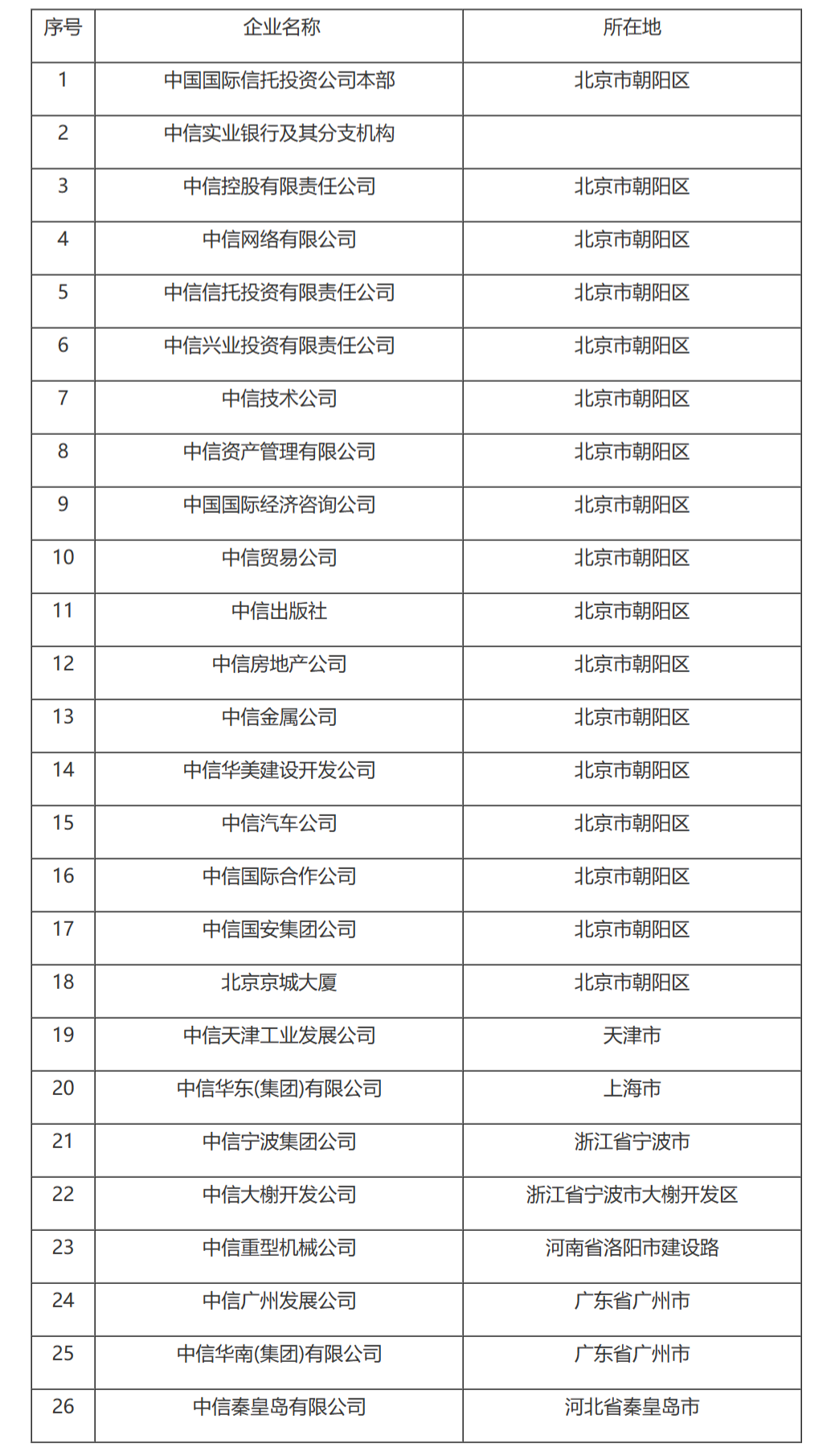 | 序号 | 企业名称 | 所在地 |
|---|---|---|
| 1 | 中国国际信托投资公司本部 | 北京市朝阳区 |
| 2 | 中信实业银行及其分支机构 | |
| 3 | 中信控股有限责任公司 | 北京市朝阳区 |
| 4 | 中信网络有限公司 | 北京市朝阳区 |
| 5 | 中信信托投资有限责任公司 | 北京市朝阳区 |
| 6 | 中信兴业投资有限责任公司 | 北京市朝阳区 |
| 7 | 中信技术公司 | 北京市朝阳区 |
| 8 | 中信资产管理有限公司 | 北京市朝阳区 |
| 9 | 中国国际经济咨询公司 | 北京市朝阳区 |
| 10 | 中信贸易公司 | 北京市朝阳区 |
| 11 | 中信出版社 | 北京市朝阳区 |
| 12 | 中信房地产公司 | 北京市朝阳区 |
| 13 | 中信金属公司 | 北京市朝阳区 |
| 14 | 中信华美建设开发公司 | 北京市朝阳区 |
| 15 | 中信汽车公司 | 北京市朝阳区 |
| 16 | 中信国际合作公司 | 北京市朝阳区 |
| 17 | 中信国安集团公司 | 北京市朝阳区 |
| 18 | 北京京城大厦 | 北京市朝阳区 |
| 19 | 中信天津工业发展公司 | 天津市 |
| 20 | 中信华东(集团)有限公司 | 上海市 |
| 21 | 中信宁波集团公司 | 浙江省宁波市 |
| 22 | 中信大榭开发公司 | 浙江省宁波市大榭开发区 |
| 23 | 中信重型机械公司 | 河南省洛阳市建设路 |
| 24 | 中信广州发展公司 | 广东省广州市 |
| 25 | 中信华南(集团)有限公司 | 广东省广州市 |
| 26 | 中信秦皇岛有限公司 | 河北省秦皇岛市 |